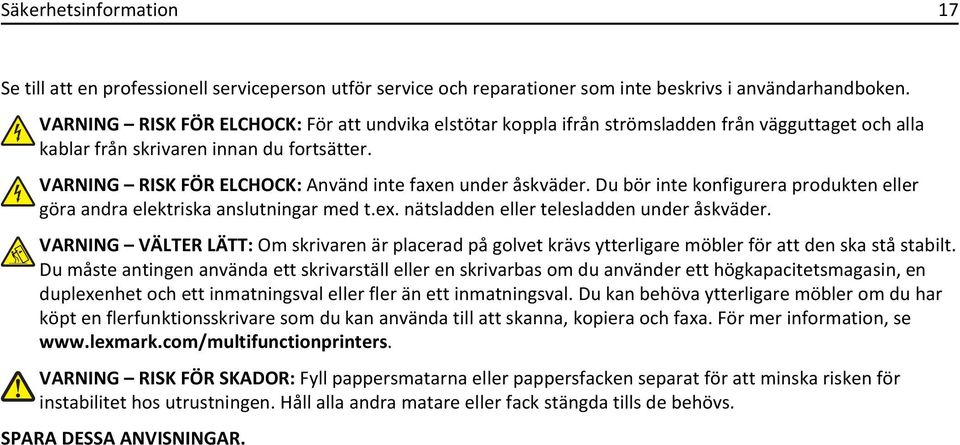 Säkerhetsinformation 17

Se till att en professionell serviceperson utför service och reparationer som inte beskrivs i användarhandboken.

VARNING – RISK FÖR ELCHOCK: För att undvika elstötar koppla ifrån strömsladden från vägguttaget och alla kablar från skrivaren innan du fortsätter.

VARNING – RISK FÖR ELCHOCK: Använd inte faxen under åskväder. Du bör inte konfigurera produkten eller göra andra elektriska anslutningar med t.ex. nätsladden eller telesladden under åskväder.

VARNING – VÄLTER LÄTT: Om skrivaren är placerad på golvet krävs ytterligare möbler för att den ska stå stabilt. Du måste antingen använda ett skrivarställ eller en skrivarbas om du använder ett högkapacitetsmagasin, en duplexenhet och ett inmatningsval eller fler än ett inmatningsval. Du kan behöva ytterligare möbler om du har köpt en flerfunktionsskrivare som du kan använda till att skanna, kopiera och faxa. För mer information, se www.lexmark.com/multifunctionprinters.

VARNING – RISK FÖR SKADOR: Fyll pappersmatarna eller pappersfacken separat för att minska risken för instabilitet hos utrustningen. Håll alla andra matare eller fack stängda tills de behövs.

SPARA DESSA ANVISNINGAR.